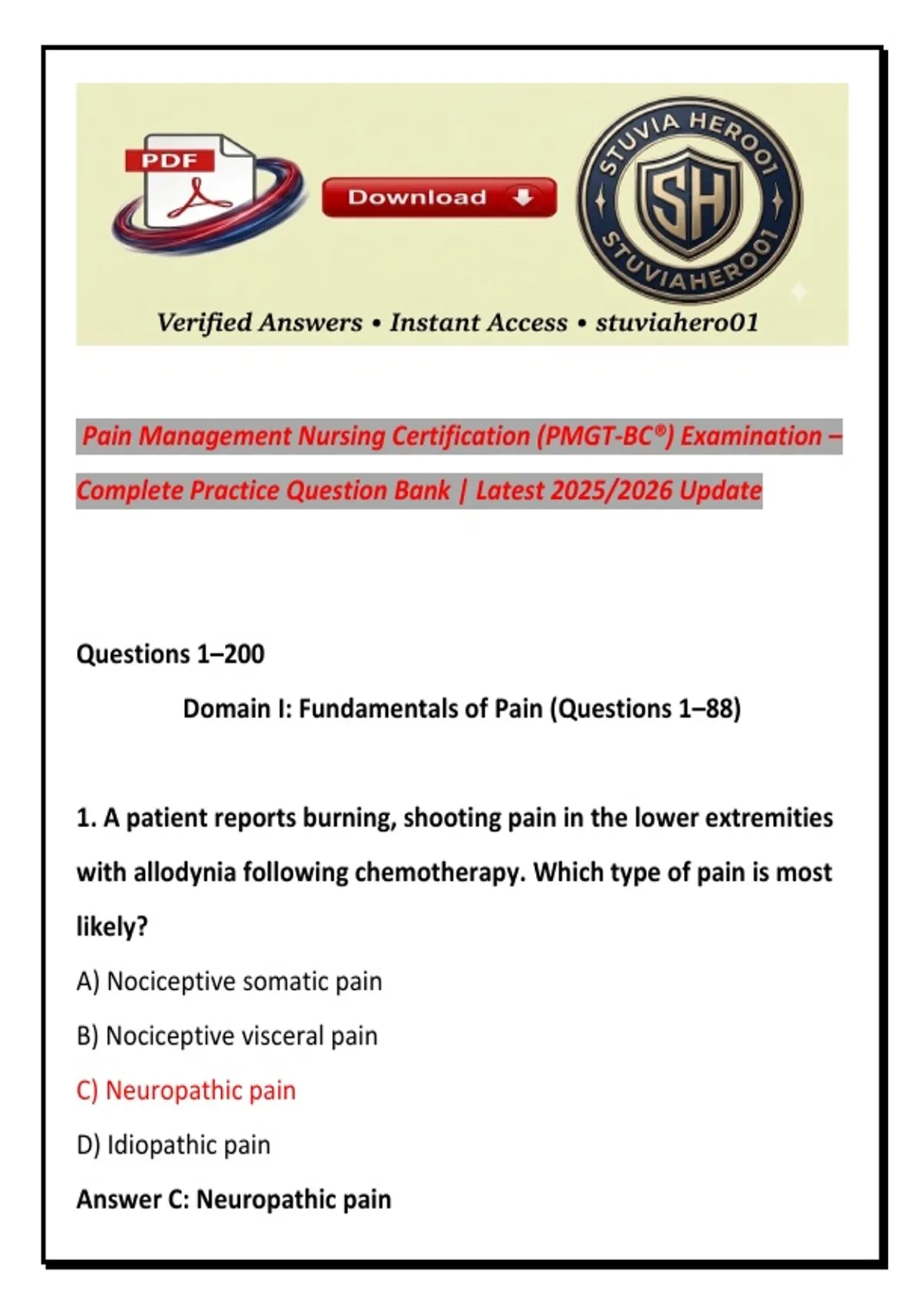 PDF

Download

STUVIA HERO01
SH
STUVIAHERO01

Verified Answers • Instant Access • stuviahero01

Pain Management Nursing Certification (PMGT-BC®) Examination – Complete Practice Question Bank | Latest 2025/2026 Update

Questions 1–200

Domain I: Fundamentals of Pain (Questions 1–88)

1. A patient reports burning, shooting pain in the lower extremities with allodynia following chemotherapy. Which type of pain is most likely?

A) Nociceptive somatic pain

B) Nociceptive visceral pain

C) Neuropathic pain

D) Idiopathic pain

Answer C: Neuropathic pain